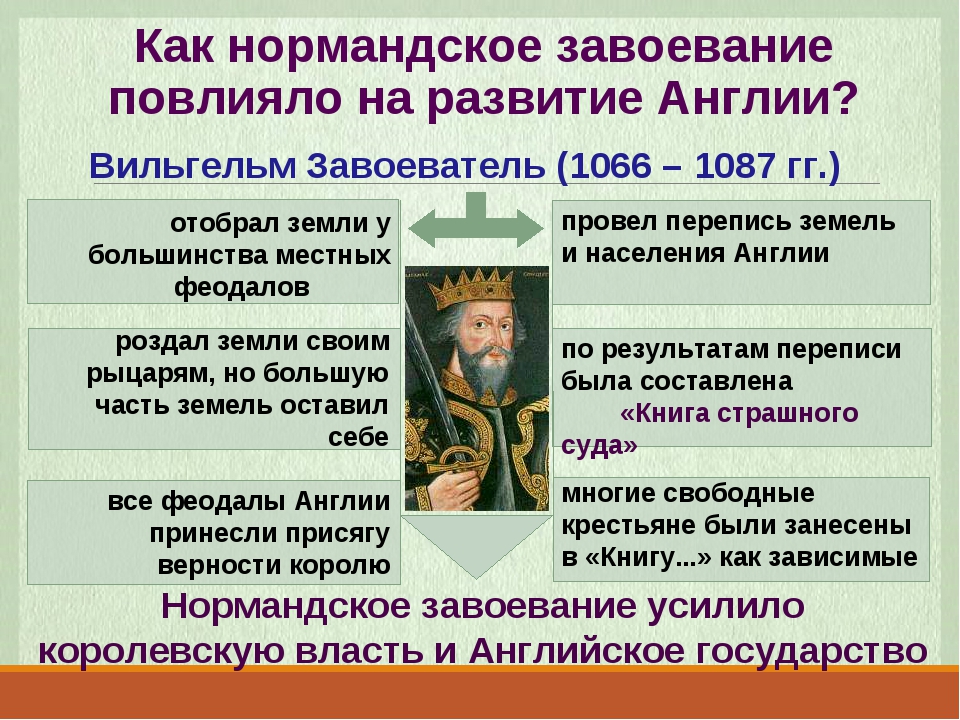 Как нормандское завоевание повлияло на развитие Англии?

Вильгельм Завоеватель (1066 – 1087 гг.)

отобрал земли у большинства местных феодалов

роздал земли своим рыцарям, но большую часть земель оставил себе

все феодалы Англии принесли присягу верности королю

провел перепись земель и населения Англии

по результатам переписи была составлена «Книга страшного суда»

многие свободные крестьяне были занесены в «Книгу...» как зависимые

Нормандское завоевание усилило королевскую власть и Английское государство